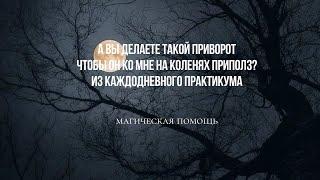 А ВЫ ДЕЛАЕТЕ ТАКОЙ ПРИВОРОТ ЧТОБЫ ОН КО МНЕ НА КОЛЕНЯХ ПРИПОЛЗ? ИЗ КАЖДОДНЕВНОГО ПРАКТИКУМА

МАГИЧЕСКАЯ ПОМОЩЬ